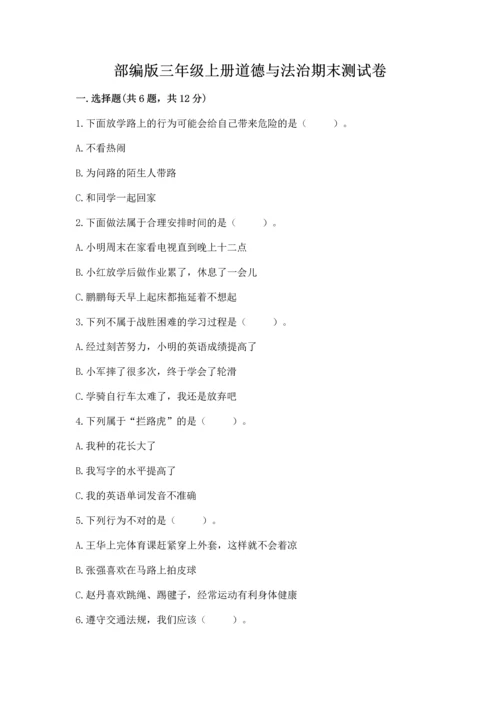 部编版三年级上册道德与法治期末测试卷

一. 选择题(共 6 题，共 12 分)

1. 下面放学路上的行为可能会给自己带来危险的是（　　）。

A. 不看热闹

B. 为问路的陌生人带路

C. 和同学一起回家

2. 下面做法属于合理安排时间的是（　　）。

A. 小明周末在家看电视直到晚上十二点

B. 小红放学后做作业累了，休息了一会儿

C. 鹏鹏每天早上起床都拖延着不想起

3. 下列不属于战胜困难的学习过程是（　　）。

A. 经过刻苦努力，小明的英语成绩提高了

B. 小军摔了很多次，终于学会了轮滑

C. 学骑自行车太难了，我还是放弃吧

4. 下列属于“拦路虎”的是（　　）。

A. 我种的花长大了

B. 我写字的水平提高了

C. 我的英语单词发音不准确

5. 下列行为不对的是（　　）。

A. 王华上完体育课赶紧穿上外套，这样就不会着凉

B. 张强喜欢在马路上拍皮球

C. 赵丹喜欢跳绳、踢毽子，经常运动有利身体健康

6. 遵守交通法规，我们应该（　　）。